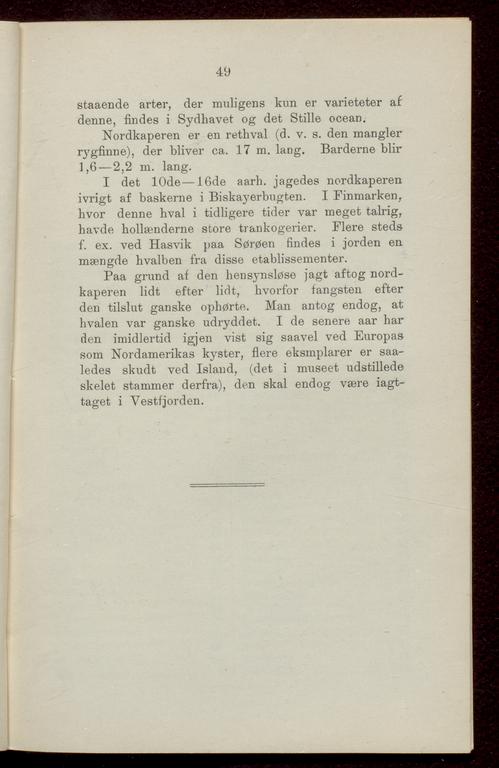 49

staaende arter, der muligens kun er varieteter af denne, findes i Sydhavet og det Stille ocean.

Nordkaperen er en rethval (d. v. s. den mangler rygfinne), der bliver ca. 17 m. lang. Barderne blir 1,6—2,2 m. lang.

I det 10de—16de aarh. jagedes nordkaperen ivrigt af baskerne i Biskayerbugten. I Finmarken, hvor denne hval i tidligere tider var meget talrig, havde hollænderne store trankogerier. Flere steds f. ex. ved Hasvik paa Sørøen findes i jorden en mængde hvalben fra disse etablissementer.

Paa grund af den hensynsløse jagt aftog nordkaperen lidt efter lidt, hvorfor fangsten efter den tilslut ganske ophørte. Man antog endog, at hvalen var ganske udryddet. I de senere aar har den imidlertid igjen vist sig saavel ved Europas som Nordamerikas kyster, flere eksmplarer er saaledes skudt ved Island, (det i museet udstillede skelet stammer derfra), den skal endog være iagttaget i Vestfjorden.